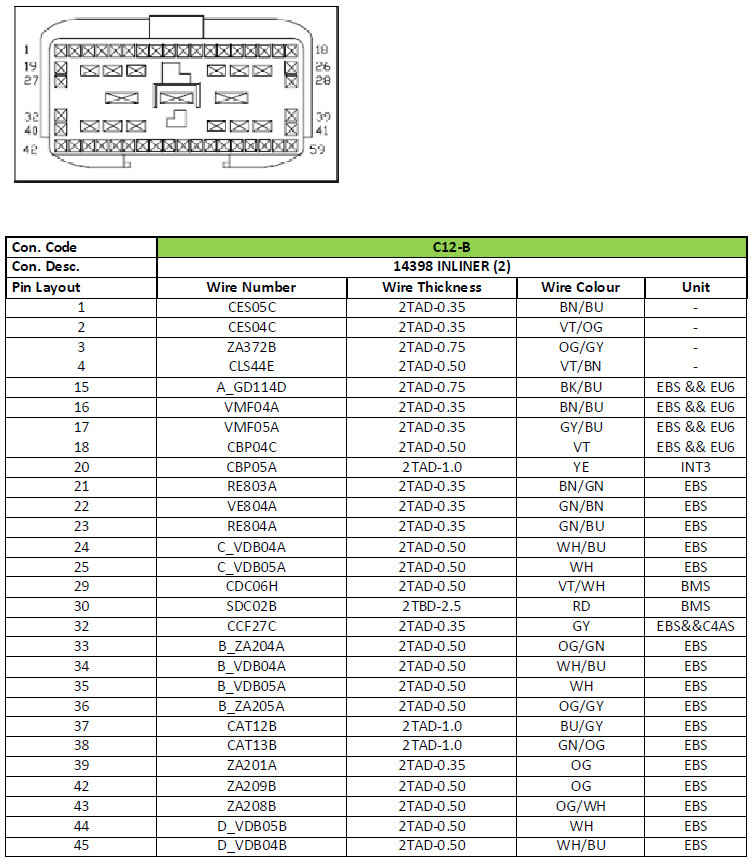 1 19 27 32 40 42 18 26 28 39 41 59

| Con. Code | C12-B | | | |
|---|---|---|---|---|
| Con. Desc. | 14398 INLINER (2) | | | |
| Pin Layout | Wire Number | Wire Thickness | Wire Colour | Unit |
| 1 | CES05C | 2TAD-0.35 | BN/BU | - |
| 2 | CES04C | 2TAD-0.35 | VT/OG | - |
| 3 | ZA372B | 2TAD-0.75 | OG/GY | - |
| 4 | CLS44E | 2TAD-0.50 | VT/BN | - |
| 15 | A_GD114D | 2TAD-0.75 | BK/BU | EBS && EU6 |
| 16 | VMF04A | 2TAD-0.35 | BN/BU | EBS && EU6 |
| 17 | VMF05A | 2TAD-0.35 | GY/BU | EBS && EU6 |
| 18 | CBP04C | 2TAD-0.50 | VT | EBS && EU6 |
| 20 | CBP05A | 2TAD-1.0 | YE | INT3 |
| 21 | RE803A | 2TAD-0.35 | BN/GN | EBS |
| 22 | VE804A | 2TAD-0.35 | GN/BN | EBS |
| 23 | RE804A | 2TAD-0.35 | GN/BU | EBS |
| 24 | C_VDB04A | 2TAD-0.50 | WH/BU | EBS |
| 25 | C_VDB05A | 2TAD-0.50 | WH | EBS |
| 29 | CDC06H | 2TAD-0.50 | VT/WH | BMS |
| 30 | SDC02B | 2TBD-2.5 | RD | BMS |
| 32 | CCF27C | 2TAD-0.35 | GY | EBS&&C4AS |
| 33 | B_ZA204A | 2TAD-0.50 | OG/GN | EBS |
| 34 | B_VDB04A | 2TAD-0.50 | WH/BU | EBS |
| 35 | B_VDB05A | 2TAD-0.50 | WH | EBS |
| 36 | B_ZA205A | 2TAD-0.50 | OG/GY | EBS |
| 37 | CAT12B | 2TAD-1.0 | BU/GY | EBS |
| 38 | CAT13B | 2TAD-1.0 | GN/OG | EBS |
| 39 | ZA201A | 2TAD-0.35 | OG | EBS |
| 42 | ZA209B | 2TAD-0.50 | OG | EBS |
| 43 | ZA208B | 2TAD-0.50 | OG/WH | EBS |
| 44 | D_VDB05B | 2TAD-0.50 | WH | EBS |
| 45 | D_VDB04B | 2TAD-0.50 | WH/BU | EBS |